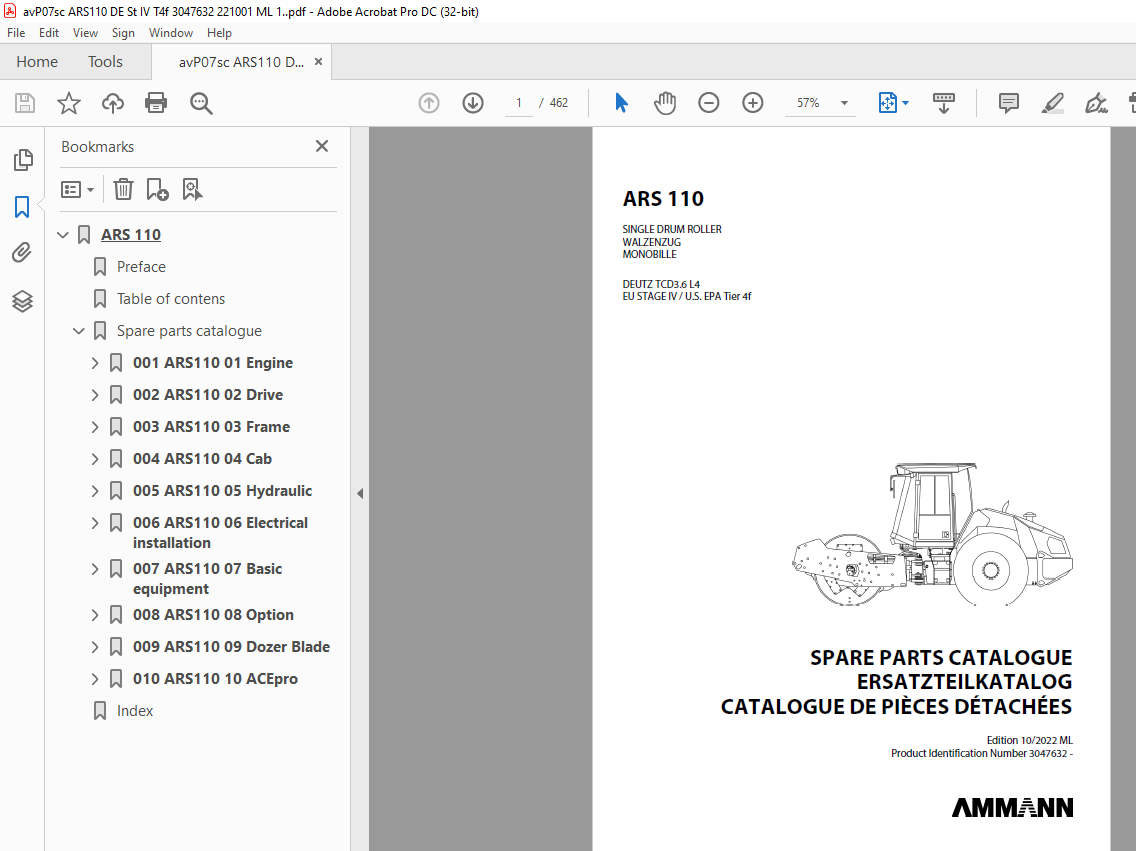 avP07sc ARS110 DE St IV T4f 3047632 221001 ML 1..pdf - Adobe Acrobat Pro DC (32-bit)

File Edit View Sign Window Help

Home Tools avP07sc ARS110 D... ×

1 / 462

57%

Bookmarks ×

ARS 110
Preface
Table of contens
Spare parts catalogue
001 ARS110 01 Engine
002 ARS110 02 Drive
003 ARS110 03 Frame
004 ARS110 04 Cab
005 ARS110 05 Hydraulic
006 ARS110 06 Electrical installation
007 ARS110 07 Basic equipment
008 ARS110 08 Option
009 ARS110 09 Dozer Blade
010 ARS110 10 ACEpro
Index

ARS 110

SINGLE DRUM ROLLER
WALZENZUG
MONOBILLE

DEUTZ TCD3.6 L4
EU STAGE IV / U.S. EPA Tier 4f

SPARE PARTS CATALOGUE
ERSATZTEILKATALOG
CATALOGUE DE PIÈCES DÉTACHÉES

Edition 10/2022 ML
Product Identification Number 3047632 -

AMMANN